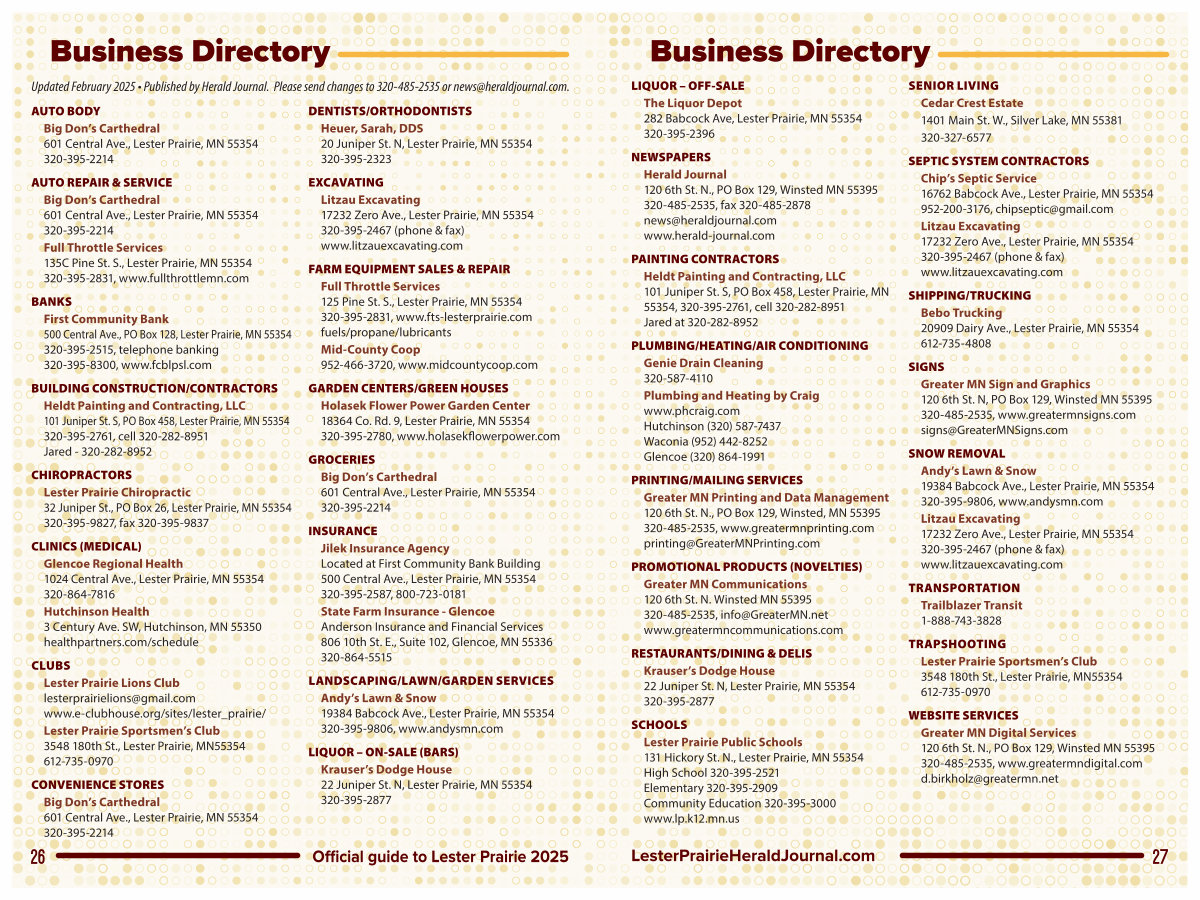 Business Directory

Updated February 2025 • Published by Herald Journal. Please send changes to 320-485-2535 or news@heraldjournal.com.

AUTO BODY
Big Don's Carthedral
601 Central Ave., Lester Prairie, MN 55354
320-395-2214

AUTO REPAIR & SERVICE
Big Don's Carthedral
601 Central Ave., Lester Prairie, MN 55354
320-395-2214
Full Throttle Services
135C Pine St. S., Lester Prairie, MN 55354
320-395-2831, www.fullthrottlemn.com

BANKS
First Community Bank
500 Central Ave., PO Box 128, Lester Prairie, MN 55354
320-395-2515, telephone banking
320-395-8300, www.fcblpsl.com

BUILDING CONSTRUCTION/CONTRACTORS
Heldt Painting and Contracting, LLC
101 Juniper St. S, PO Box 458, Lester Prairie, MN 55354
320-395-2761, cell 320-282-8951
Jared - 320-282-8952

CHIROPRACTORS
Lester Prairie Chiropractic
32 Juniper St., PO Box 26, Lester Prairie, MN 55354
320-395-9827, fax 320-395-9837

CLINICS (MEDICAL)
Glencoe Regional Health
1024 Central Ave., Lester Prairie, MN 55354
320-864-7816
Hutchinson Health
3 Century Ave. SW, Hutchinson, MN 55350
healthpartners.com/schedule

CLUBS
Lester Prairie Lions Club
lesterprairielions@gmail.com
www.e-clubhouse.org/sites/lester_prairie/
Lester Prairie Sportsmen's Club
3548 180th St., Lester Prairie, MN55354
612-735-0970

CONVENIENCE STORES
Big Don's Carthedral
601 Central Ave., Lester Prairie, MN 55354
320-395-2214

DENTISTS/ORTHODONTISTS
Heuer, Sarah, DDS
20 Juniper St. N, Lester Prairie, MN 55354
320-395-2323

EXCAVATING
Litzau Excavating
17232 Zero Ave., Lester Prairie, MN 55354
320-395-2467 (phone & fax)
www.litzauexcavating.com

FARM EQUIPMENT SALES & REPAIR
Full Throttle Services
125 Pine St. S., Lester Prairie, MN 55354
320-395-2831, www.fts-lesterprairie.com
fuels/propane/lubricants
Mid-County Coop
952-466-3720, www.midcountycoop.com

GARDEN CENTERS/GREEN HOUSES
Holasek Flower Power Garden Center
18364 Co. Rd. 9, Lester Prairie, MN 55354
320-395-2780, www.holasekflowerpower.com

GROCERIES
Big Don's Carthedral
601 Central Ave., Lester Prairie, MN 55354
320-395-2214

INSURANCE
Jilek Insurance Agency
Located at First Community Bank Building
500 Central Ave., Lester Prairie, MN 55354
320-395-2587, 800-723-0181
State Farm Insurance - Glencoe
Anderson Insurance and Financial Services
806 10th St. E., Suite 102, Glencoe, MN 55336
320-864-5515

LANDSCAPING/LAWN/GARDEN SERVICES
Andy's Lawn & Snow
19384 Babcock Ave., Lester Prairie, MN 55354
320-395-9806, www.andysmn.com

LIQUOR – ON-SALE (BARS)
Krauser's Dodge House
22 Juniper St. N, Lester Prairie, MN 55354
320-395-2877

26 Official guide to Lester Prairie 2025

Business Directory

LIQUOR – OFF-SALE
The Liquor Depot
282 Babcock Ave, Lester Prairie, MN 55354
320-395-2396

NEWSPAPERS
Herald Journal
120 6th St. N., PO Box 129, Winsted MN 55395
320-485-2535, fax 320-485-2878
news@heraldjournal.com
www.herald-journal.com

PAINTING CONTRACTORS
Heldt Painting and Contracting, LLC
101 Juniper St. S, PO Box 458, Lester Prairie, MN 55354, 320-395-2761, cell 320-282-8951
Jared at 320-282-8952

PLUMBING/HEATING/AIR CONDITIONING
Genie Drain Cleaning
320-587-4110
Plumbing and Heating by Craig
www.phcraig.com
Hutchinson (320) 587-7437
Waconia (952) 442-8252
Glencoe (320) 864-1991

PRINTING/MAILING SERVICES
Greater MN Printing and Data Management
120 6th St. N., PO Box 129, Winsted, MN 55395
320-485-2535, www.greatermnprinting.com
printing@GreaterMNPrinting.com

PROMOTIONAL PRODUCTS (NOVELTIES)
Greater MN Communications
120 6th St. N. Winsted MN 55395
320-485-2535, info@GreaterMN.net
www.greatermncommunications.com

RESTAURANTS/DINING & DELIS
Krauser's Dodge House
22 Juniper St. N, Lester Prairie, MN 55354
320-395-2877

SCHOOLS
Lester Prairie Public Schools
131 Hickory St. N., Lester Prairie, MN 55354
High School 320-395-2521
Elementary 320-395-2909
Community Education 320-395-3000
www.lp.k12.mn.us

SENIOR LIVING
Cedar Crest Estate
1401 Main St. W., Silver Lake, MN 55381
320-327-6577

SEPTIC SYSTEM CONTRACTORS
Chip's Septic Service
16762 Babcock Ave., Lester Prairie, MN 55354
952-200-3176, chipseptic@gmail.com
Litzau Excavating
17232 Zero Ave., Lester Prairie, MN 55354
320-395-2467 (phone & fax)
www.litzauexcavating.com

SHIPPING/TRUCKING
Bebo Trucking
20909 Dairy Ave., Lester Prairie, MN 55354
612-735-4808

SIGNS
Greater MN Sign and Graphics
120 6th St. N, PO Box 129, Winsted MN 55395
320-485-2535, www.greatermnsigns.com
signs@GreaterMNSigns.com

SNOW REMOVAL
Andy's Lawn & Snow
19384 Babcock Ave., Lester Prairie, MN 55354
320-395-9806, www.andysmn.com
Litzau Excavating
17232 Zero Ave., Lester Prairie, MN 55354
320-395-2467 (phone & fax)
www.litzauexcavating.com

TRANSPORTATION
Trailblazer Transit
1-888-743-3828

TRAPSHOOTING
Lester Prairie Sportsmen's Club
3548 180th St., Lester Prairie, MN55354
612-735-0970

WEBSITE SERVICES
Greater MN Digital Services
120 6th St. N., PO Box 129, Winsted MN 55395
320-485-2535, www.greatermndigital.com
d.birkholz@greatermn.net

LesterPrairieHeraldJournal.com 27